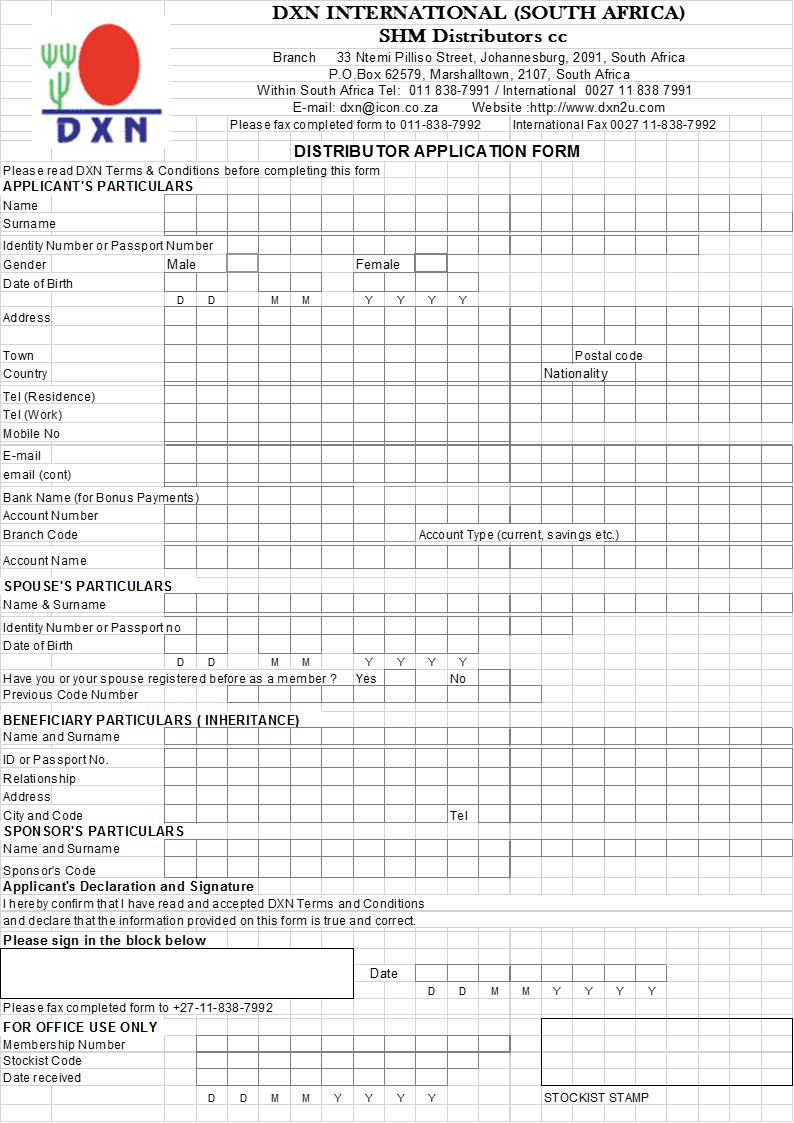 DXN

DXN INTERNATIONAL (SOUTH AFRICA)
SHM Distributors cc
Branch 33 Ntemi Pilliso Street, Johannesburg, 2091, South Africa
P.O.Box 62579, Marshalltown, 2107, South Africa
Within South Africa Tel: 011 838-7991 / International 0027 11 838 7991
E-mail: dxn@icon.co.za Website :http://www.dxn2u.com
Please fax completed form to 011-838-7992 International Fax 0027 11-838-7992

DISTRIBUTOR APPLICATION FORM

Please read DXN Terms & Conditions before completing this form
APPLICANT'S PARTICULARS
Name
Surname
Identity Number or Passport Number
Gender Male Female
Date of Birth
D D M M Y Y Y Y
Address
Town Postal code
Country Nationality
Tel (Residence)
Tel (Work)
Mobile No
E-mail
email (cont)
Bank Name (for Bonus Payments)
Account Number
Branch Code Account Type (current, savings etc.)
Account Name

SPOUSE'S PARTICULARS
Name & Surname
Identity Number or Passport no
Date of Birth
D D M M Y Y Y Y
Have you or your spouse registered before as a member ? Yes No
Previous Code Number

BENEFICIARY PARTICULARS ( INHERITANCE)
Name and Surname
ID or Passport No.
Relationship
Address
City and Code Tel

SPONSOR'S PARTICULARS
Name and Surname
Sponsor's Code

Applicant's Declaration and Signature
I hereby confirm that I have read and accepted DXN Terms and Conditions
and declare that the information provided on this form is true and correct.
Please sign in the block below
Date
D D M M Y Y Y Y
Please fax completed form to +27-11-838-7992

FOR OFFICE USE ONLY
Membership Number
Stockist Code
Date received
D D M M Y Y Y Y
STOCKIST STAMP